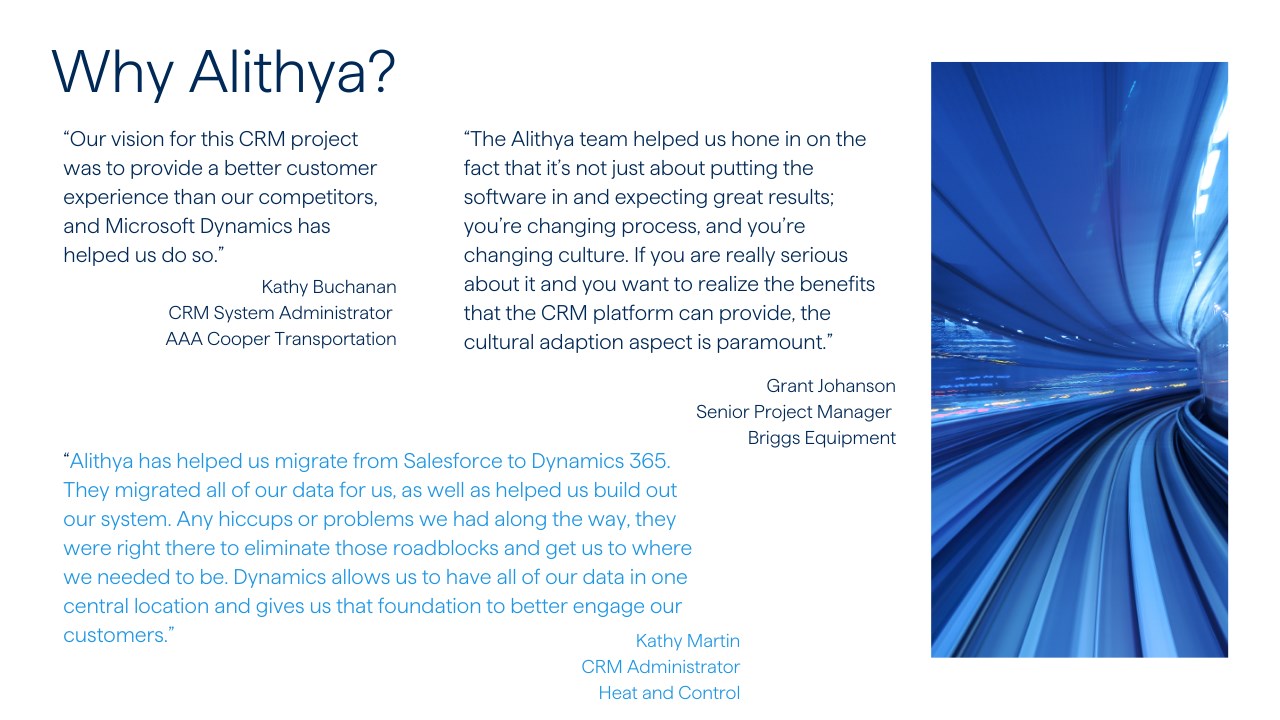 Why Alithya?

“Our vision for this CRM project was to provide a better customer experience than our competitors, and Microsoft Dynamics has helped us do so.”

Kathy Buchanan
CRM System Administrator
AAA Cooper Transportation

“The Alithya team helped us hone in on the fact that it’s not just about putting the software in and expecting great results; you’re changing process, and you’re changing culture. If you are really serious about it and you want to realize the benefits that the CRM platform can provide, the cultural adaption aspect is paramount.”

Grant Johanson
Senior Project Manager
Briggs Equipment

“Alithya has helped us migrate from Salesforce to Dynamics 365. They migrated all of our data for us, as well as helped us build out our system. Any hiccups or problems we had along the way, they were right there to eliminate those roadblocks and get us to where we needed to be. Dynamics allows us to have all of our data in one central location and gives us that foundation to better engage our customers.”

Kathy Martin
CRM Administrator
Heat and Control